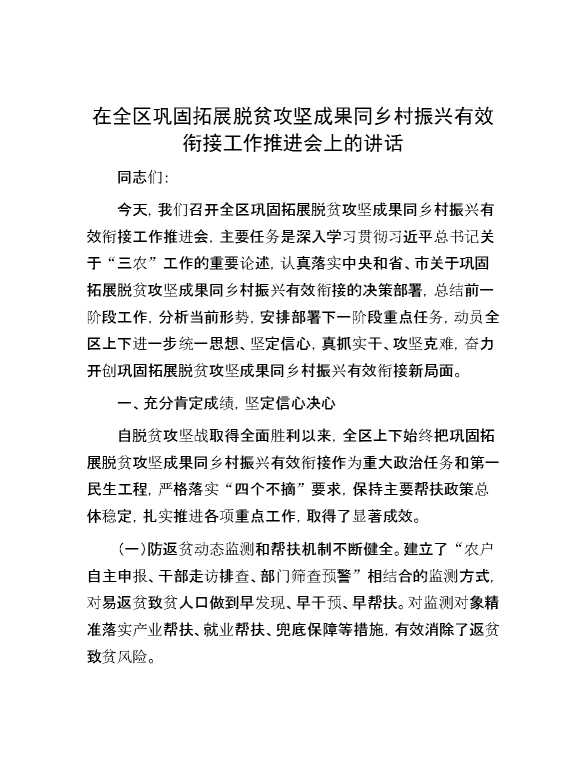 在全区巩固拓展脱贫攻坚成果同乡村振兴有效衔接工作推进会上的讲话

同志们:

今天,我们召开全区巩固拓展脱贫攻坚成果同乡村振兴有效衔接工作推进会,主要任务是深入学习贯彻习近平总书记关于“三农”工作的重要论述,认真落实中央和省、市关于巩固拓展脱贫攻坚成果同乡村振兴有效衔接的决策部署,总结前一阶段工作,分析当前形势,安排部署下一阶段重点任务,动员全区上下进一步统一思想、坚定信心,真抓实干、攻坚克难,奋力开创巩固拓展脱贫攻坚成果同乡村振兴有效衔接新局面。

一、充分肯定成绩,坚定信心决心

自脱贫攻坚战取得全面胜利以来,全区上下始终把巩固拓展脱贫攻坚成果同乡村振兴有效衔接作为重大政治任务和第一民生工程,严格落实“四个不摘”要求,保持主要帮扶政策总体稳定,扎实推进各项重点工作,取得了显著成效。

(一)防返贫动态监测和帮扶机制不断健全。建立了“农户自主申报、干部走访排查、部门筛查预警”相结合的监测方式,对易返贫致贫人口做到早发现、早干预、早帮扶。对监测对象精准落实产业帮扶、就业帮扶、兜底保障等措施,有效消除了返贫致贫风险。